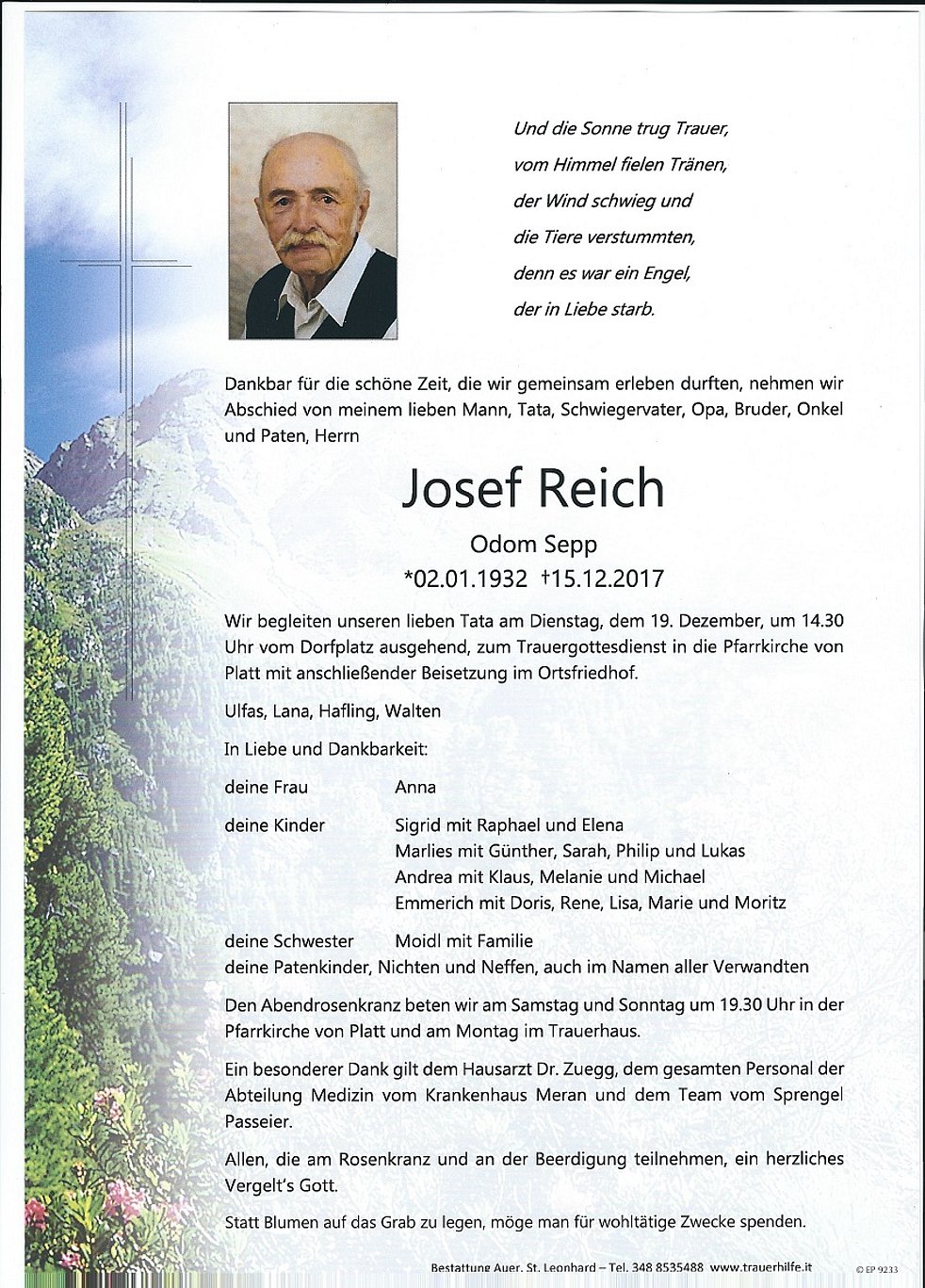 Und die Sonne trug Trauer,
vom Himmel fielen Tränen,
der Wind schwieg und
die Tiere verstummten,
denn es war ein Engel,
der in Liebe starb.

Dankbar für die schöne Zeit, die wir gemeinsam erleben durften, nehmen wir Abschied von meinem lieben Mann, Tata, Schwiegervater, Opa, Bruder, Onkel und Paten, Herrn

Josef Reich

Odom Sepp

*02.01.1932 †15.12.2017

Wir begleiten unseren lieben Tata am Dienstag, dem 19. Dezember, um 14.30 Uhr vom Dorfplatz ausgehend, zum Trauergottesdienst in die Pfarrkirche von Platt mit anschließender Beisetzung im Ortsfriedhof.

Ulfas, Lana, Hafling, Walten

In Liebe und Dankbarkeit:

deine Frau Anna

deine Kinder Sigrid mit Raphael und Elena
Marlies mit Günther, Sarah, Philip und Lukas
Andrea mit Klaus, Melanie und Michael
Emmerich mit Doris, Rene, Lisa, Marie und Moritz

deine Schwester Moidl mit Familie
deine Patenkinder, Nichten und Neffen, auch im Namen aller Verwandten

Den Abendrosenkranz beten wir am Samstag und Sonntag um 19.30 Uhr in der Pfarrkirche von Platt und am Montag im Trauerhaus.

Ein besonderer Dank gilt dem Hausarzt Dr. Zuegg, dem gesamten Personal der Abteilung Medizin vom Krankenhaus Meran und dem Team vom Sprengel Passeier.

Allen, die am Rosenkranz und an der Beerdigung teilnehmen, ein herzliches Vergelt's Gott.

Statt Blumen auf das Grab zu legen, möge man für wohltätige Zwecke spenden.

Bestattung Auer, St. Leonhard – Tel. 348 8535488 www.trauerhilfe.it

© EP 9233